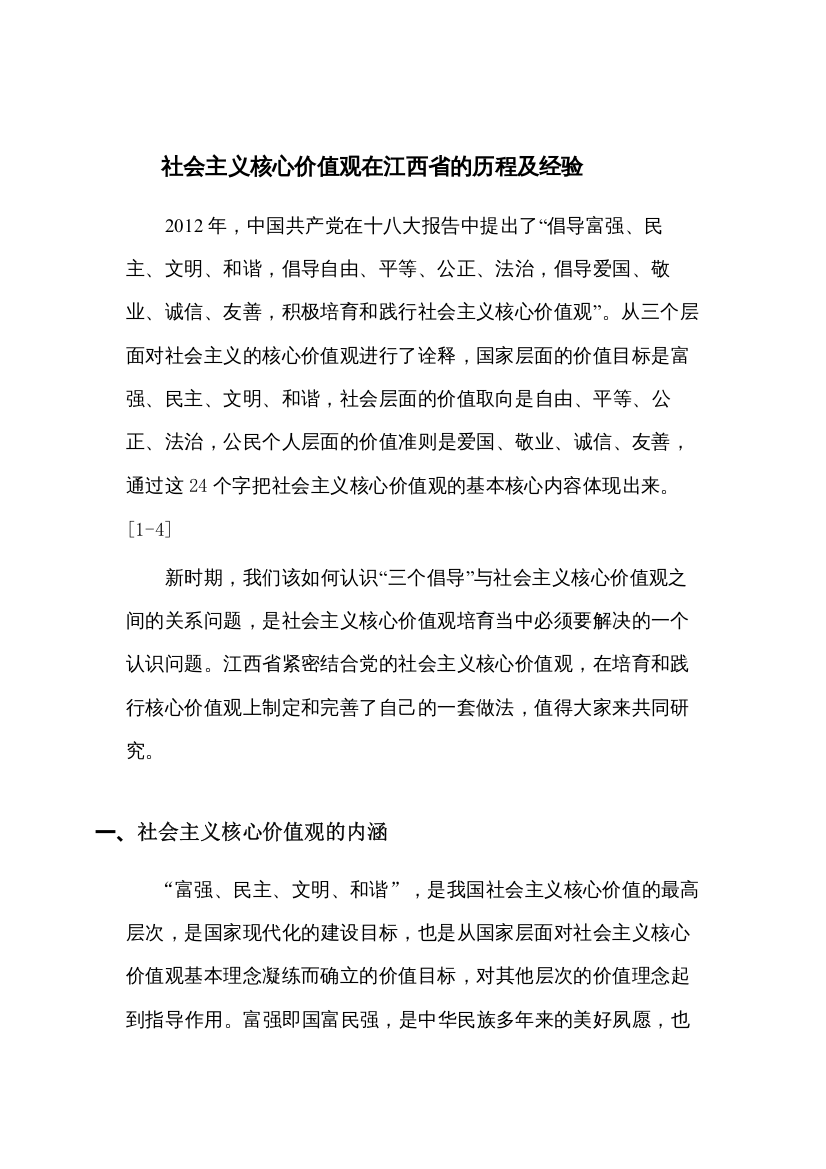 社会主义核心价值观在江西省的历程及经验

2012 年，中国共产党在十八大报告中提出了“倡导富强、民主、文明、和谐，倡导自由、平等、公正、法治，倡导爱国、敬业、诚信、友善，积极培育和践行社会主义核心价值观”。从三个层面对社会主义的核心价值观进行了诠释，国家层面的价值目标是富强、民主、文明、和谐，社会层面的价值取向是自由、平等、公正、法治，公民个人层面的价值准则是爱国、敬业、诚信、友善，通过这 24 个字把社会主义核心价值观的基本核心内容体现出来。[1-4]

新时期，我们该如何认识“三个倡导”与社会主义核心价值观之间的关系问题，是社会主义核心价值观培育当中必须要解决的一个认识问题。江西省紧密结合党的社会主义核心价值观，在培育和践行核心价值观上制定和完善了自己的一套做法，值得大家来共同研究。

一、社会主义核心价值观的内涵

“富强、民主、文明、和谐”，是我国社会主义核心价值的最高层次，是国家现代化的建设目标，也是从国家层面对社会主义核心价值观基本理念凝练而确立的价值目标，对其他层次的价值理念起到指导作用。富强即国富民强，是中华民族多年来的美好夙愿，也